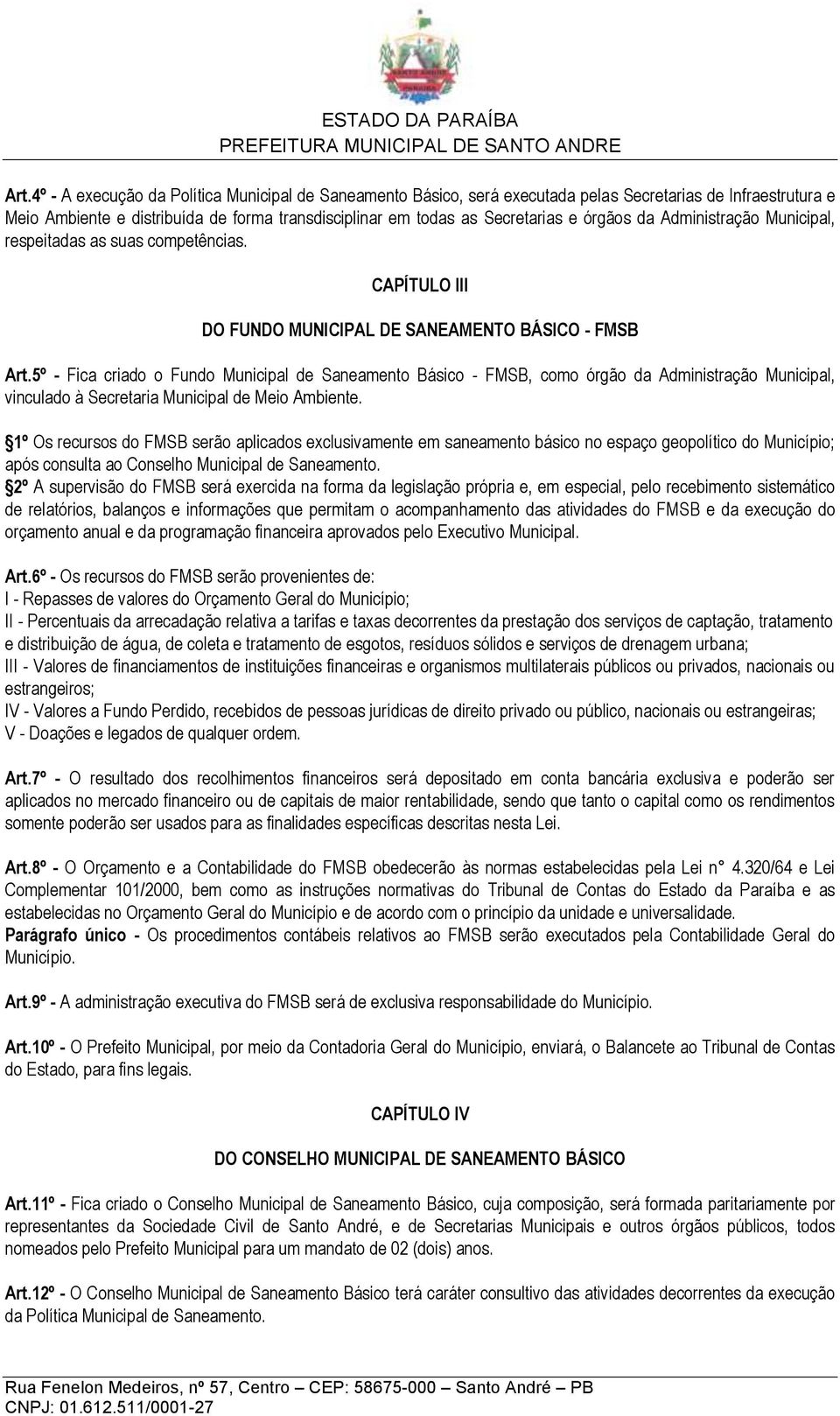 ESTADO DA PARAÍBA
PREFEITURA MUNICIPAL DE SANTO ANDRE

Art.4º - A execução da Política Municipal de Saneamento Básico, será executada pelas Secretarias de Infraestrutura e Meio Ambiente e distribuída de forma transdisciplinar em todas as Secretarias e órgãos da Administração Municipal, respeitadas as suas competências.

CAPÍTULO III

DO FUNDO MUNICIPAL DE SANEAMENTO BÁSICO - FMSB

Art.5º - Fica criado o Fundo Municipal de Saneamento Básico - FMSB, como órgão da Administração Municipal, vinculado à Secretaria Municipal de Meio Ambiente.

1º Os recursos do FMSB serão aplicados exclusivamente em saneamento básico no espaço geopolítico do Município; após consulta ao Conselho Municipal de Saneamento.
2º A supervisão do FMSB será exercida na forma da legislação própria e, em especial, pelo recebimento sistemático de relatórios, balanços e informações que permitam o acompanhamento das atividades do FMSB e da execução do orçamento anual e da programação financeira aprovados pelo Executivo Municipal.

Art.6º - Os recursos do FMSB serão provenientes de:
I - Repasses de valores do Orçamento Geral do Município;
II - Percentuais da arrecadação relativa a tarifas e taxas decorrentes da prestação dos serviços de captação, tratamento e distribuição de água, de coleta e tratamento de esgotos, resíduos sólidos e serviços de drenagem urbana;
III - Valores de financiamentos de instituições financeiras e organismos multilaterais públicos ou privados, nacionais ou estrangeiros;
IV - Valores a Fundo Perdido, recebidos de pessoas jurídicas de direito privado ou público, nacionais ou estrangeiras;
V - Doações e legados de qualquer ordem.

Art.7º - O resultado dos recolhimentos financeiros será depositado em conta bancária exclusiva e poderão ser aplicados no mercado financeiro ou de capitais de maior rentabilidade, sendo que tanto o capital como os rendimentos somente poderão ser usados para as finalidades específicas descritas nesta Lei.

Art.8º - O Orçamento e a Contabilidade do FMSB obedecerão às normas estabelecidas pela Lei n° 4.320/64 e Lei Complementar 101/2000, bem como as instruções normativas do Tribunal de Contas do Estado da Paraíba e as estabelecidas no Orçamento Geral do Município e de acordo com o princípio da unidade e universalidade.
Parágrafo único - Os procedimentos contábeis relativos ao FMSB serão executados pela Contabilidade Geral do Município.

Art.9º - A administração executiva do FMSB será de exclusiva responsabilidade do Município.

Art.10º - O Prefeito Municipal, por meio da Contadoria Geral do Município, enviará, o Balancete ao Tribunal de Contas do Estado, para fins legais.

CAPÍTULO IV

DO CONSELHO MUNICIPAL DE SANEAMENTO BÁSICO

Art.11º - Fica criado o Conselho Municipal de Saneamento Básico, cuja composição, será formada paritariamente por representantes da Sociedade Civil de Santo André, e de Secretarias Municipais e outros órgãos públicos, todos nomeados pelo Prefeito Municipal para um mandato de 02 (dois) anos.

Art.12º - O Conselho Municipal de Saneamento Básico terá caráter consultivo das atividades decorrentes da execução da Política Municipal de Saneamento.

Rua Fenelon Medeiros, nº 57, Centro – CEP: 58675-000 – Santo André – PB
CNPJ: 01.612.511/0001-27